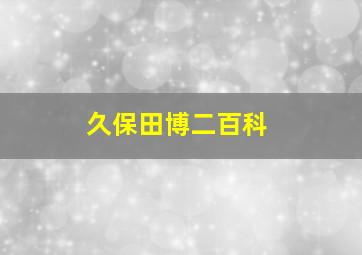 久保田博二百科